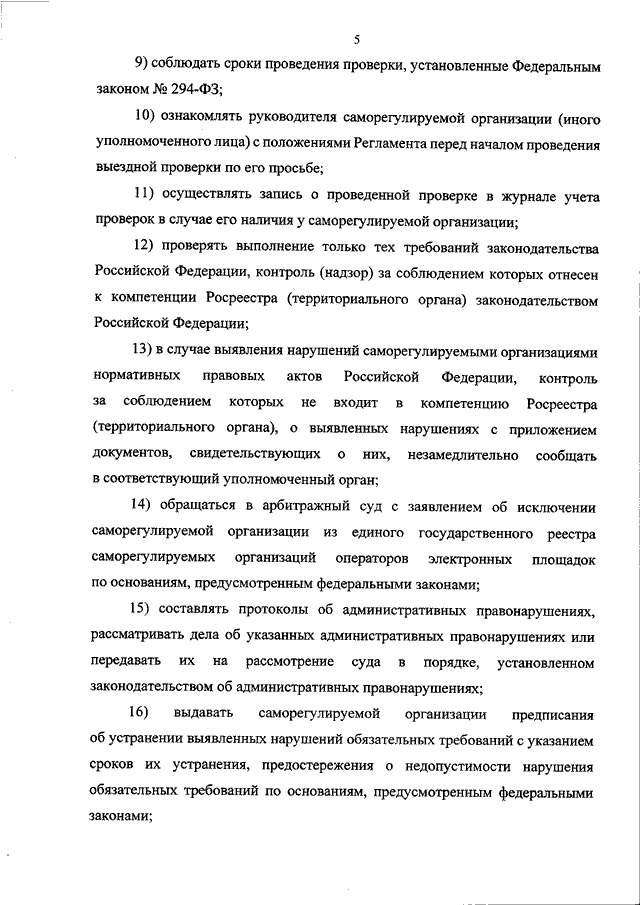 5

9) соблюдать сроки проведения проверки, установленные Федеральным законом № 294-ФЗ;

10) ознакомлять руководителя саморегулируемой организации (иного уполномоченного лица) с положениями Регламента перед началом проведения выездной проверки по его просьбе;

11) осуществлять запись о проведенной проверке в журнале учета проверок в случае его наличия у саморегулируемой организации;

12) проверять выполнение только тех требований законодательства Российской Федерации, контроль (надзор) за соблюдением которых отнесен к компетенции Росреестра (территориального органа) законодательством Российской Федерации;

13) в случае выявления нарушений саморегулируемыми организациями нормативных правовых актов Российской Федерации, контроль за соблюдением которых не входит в компетенцию Росреестра (территориального органа), о выявленных нарушениях с приложением документов, свидетельствующих о них, незамедлительно сообщать в соответствующий уполномоченный орган;

14) обращаться в арбитражный суд с заявлением об исключении саморегулируемой организации из единого государственного реестра саморегулируемых организаций операторов электронных площадок по основаниям, предусмотренным федеральными законами;

15) составлять протоколы об административных правонарушениях, рассматривать дела об указанных административных правонарушениях или передавать их на рассмотрение суда в порядке, установленном законодательством об административных правонарушениях;

16) выдавать саморегулируемой организации предписания об устранении выявленных нарушений обязательных требований с указанием сроков их устранения, предостережения о недопустимости нарушения обязательных требований по основаниям, предусмотренным федеральными законами;